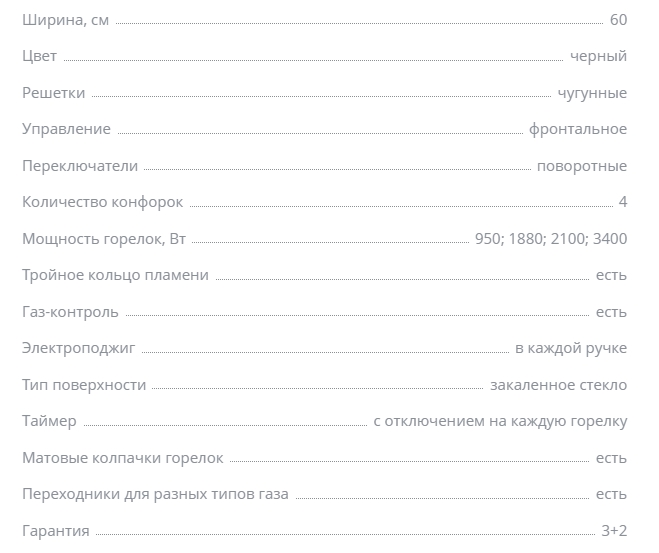 Ширина, см 60

Цвет черный

Решетки чугунные

Управление фронтальное

Переключатели поворотные

Количество конфорок 4

Мощность горелок, Вт 950; 1880; 2100; 3400

Тройное кольцо пламени есть

Газ-контроль есть

Электроподжиг в каждой ручке

Тип поверхности закаленное стекло

Таймер с отключением на каждую горелку

Матовые колпачки горелок есть

Переходники для разных типов газа есть

Гарантия 3+2